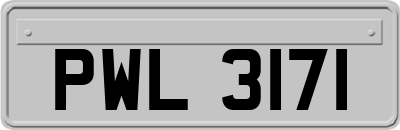 PWL 3171